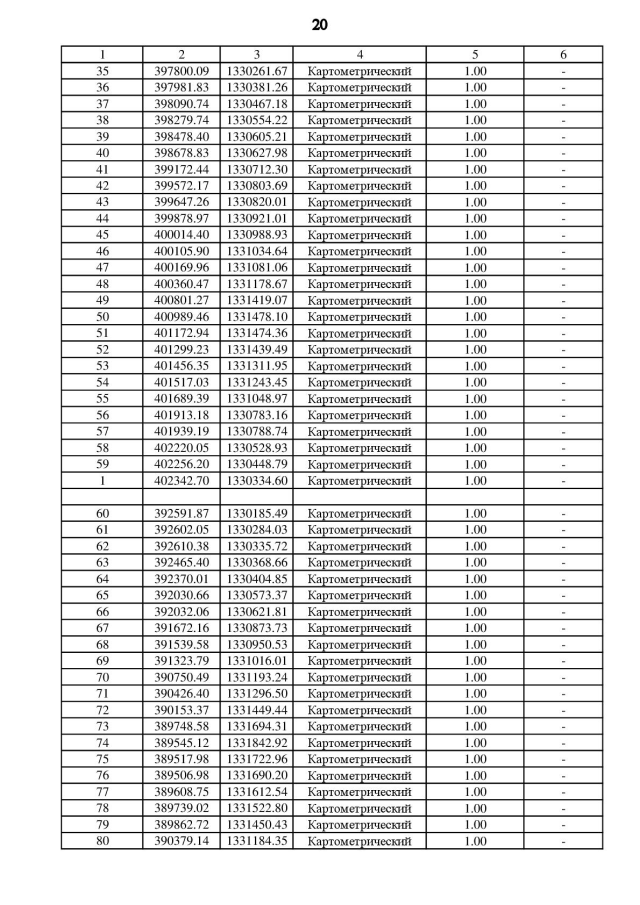 20

| 1 | 2 | 3 | 4 | 5 | 6 |
|---|---|---|---|---|---|
| 35 | 397800.09 | 1330261.67 | Картометрический | 1.00 | - |
| 36 | 397981.83 | 1330381.26 | Картометрический | 1.00 | - |
| 37 | 398090.74 | 1330467.18 | Картометрический | 1.00 | - |
| 38 | 398279.74 | 1330554.22 | Картометрический | 1.00 | - |
| 39 | 398478.40 | 1330605.21 | Картометрический | 1.00 | - |
| 40 | 398678.83 | 1330627.98 | Картометрический | 1.00 | - |
| 41 | 399172.44 | 1330712.30 | Картометрический | 1.00 | - |
| 42 | 399572.17 | 1330803.69 | Картометрический | 1.00 | - |
| 43 | 399647.26 | 1330820.01 | Картометрический | 1.00 | - |
| 44 | 399878.97 | 1330921.01 | Картометрический | 1.00 | - |
| 45 | 400014.40 | 1330988.93 | Картометрический | 1.00 | - |
| 46 | 400105.90 | 1331034.64 | Картометрический | 1.00 | - |
| 47 | 400169.96 | 1331081.06 | Картометрический | 1.00 | - |
| 48 | 400360.47 | 1331178.67 | Картометрический | 1.00 | - |
| 49 | 400801.27 | 1331419.07 | Картометрический | 1.00 | - |
| 50 | 400989.46 | 1331478.10 | Картометрический | 1.00 | - |
| 51 | 401172.94 | 1331474.36 | Картометрический | 1.00 | - |
| 52 | 401299.23 | 1331439.49 | Картометрический | 1.00 | - |
| 53 | 401456.35 | 1331311.95 | Картометрический | 1.00 | - |
| 54 | 401517.03 | 1331243.45 | Картометрический | 1.00 | - |
| 55 | 401689.39 | 1331048.97 | Картометрический | 1.00 | - |
| 56 | 401913.18 | 1330783.16 | Картометрический | 1.00 | - |
| 57 | 401939.19 | 1330788.74 | Картометрический | 1.00 | - |
| 58 | 402220.05 | 1330528.93 | Картометрический | 1.00 | - |
| 59 | 402256.20 | 1330448.79 | Картометрический | 1.00 | - |
| 1 | 402342.70 | 1330334.60 | Картометрический | 1.00 | - |
| | | | | | |
| 60 | 392591.87 | 1330185.49 | Картометрический | 1.00 | - |
| 61 | 392602.05 | 1330284.03 | Картометрический | 1.00 | - |
| 62 | 392610.38 | 1330335.72 | Картометрический | 1.00 | - |
| 63 | 392465.40 | 1330368.66 | Картометрический | 1.00 | - |
| 64 | 392370.01 | 1330404.85 | Картометрический | 1.00 | - |
| 65 | 392030.66 | 1330573.37 | Картометрический | 1.00 | - |
| 66 | 392032.06 | 1330621.81 | Картометрический | 1.00 | - |
| 67 | 391672.16 | 1330873.73 | Картометрический | 1.00 | - |
| 68 | 391539.58 | 1330950.53 | Картометрический | 1.00 | - |
| 69 | 391323.79 | 1331016.01 | Картометрический | 1.00 | - |
| 70 | 390750.49 | 1331193.24 | Картометрический | 1.00 | - |
| 71 | 390426.40 | 1331296.50 | Картометрический | 1.00 | - |
| 72 | 390153.37 | 1331449.44 | Картометрический | 1.00 | - |
| 73 | 389748.58 | 1331694.31 | Картометрический | 1.00 | - |
| 74 | 389545.12 | 1331842.92 | Картометрический | 1.00 | - |
| 75 | 389517.98 | 1331722.96 | Картометрический | 1.00 | - |
| 76 | 389506.98 | 1331690.20 | Картометрический | 1.00 | - |
| 77 | 389608.75 | 1331612.54 | Картометрический | 1.00 | - |
| 78 | 389739.02 | 1331522.80 | Картометрический | 1.00 | - |
| 79 | 389862.72 | 1331450.43 | Картометрический | 1.00 | - |
| 80 | 390379.14 | 1331184.35 | Картометрический | 1.00 | - |